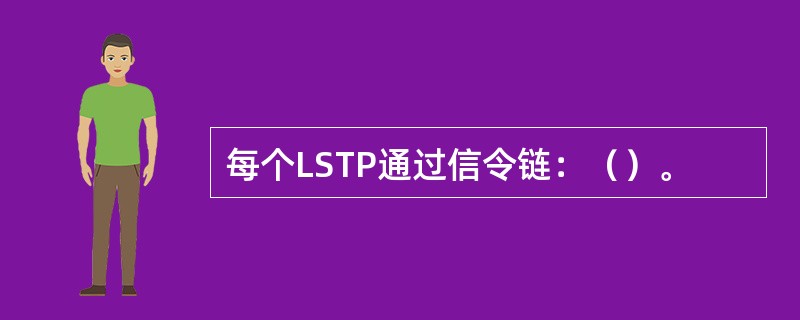 每个LSTP通过信令链：（）。